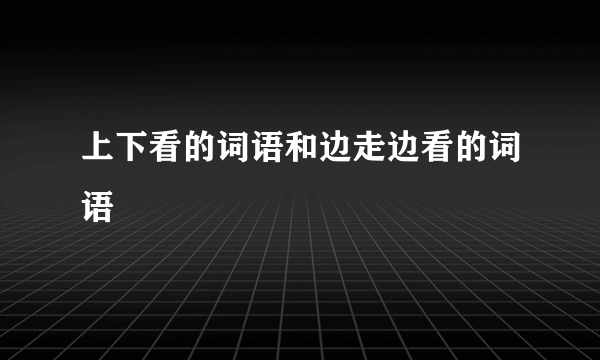 上下看的词语和边走边看的词语